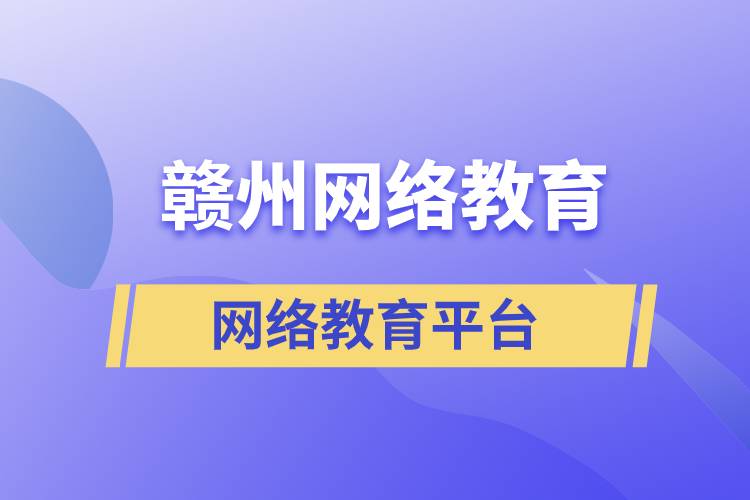 赣州网络教育

网络教育平台